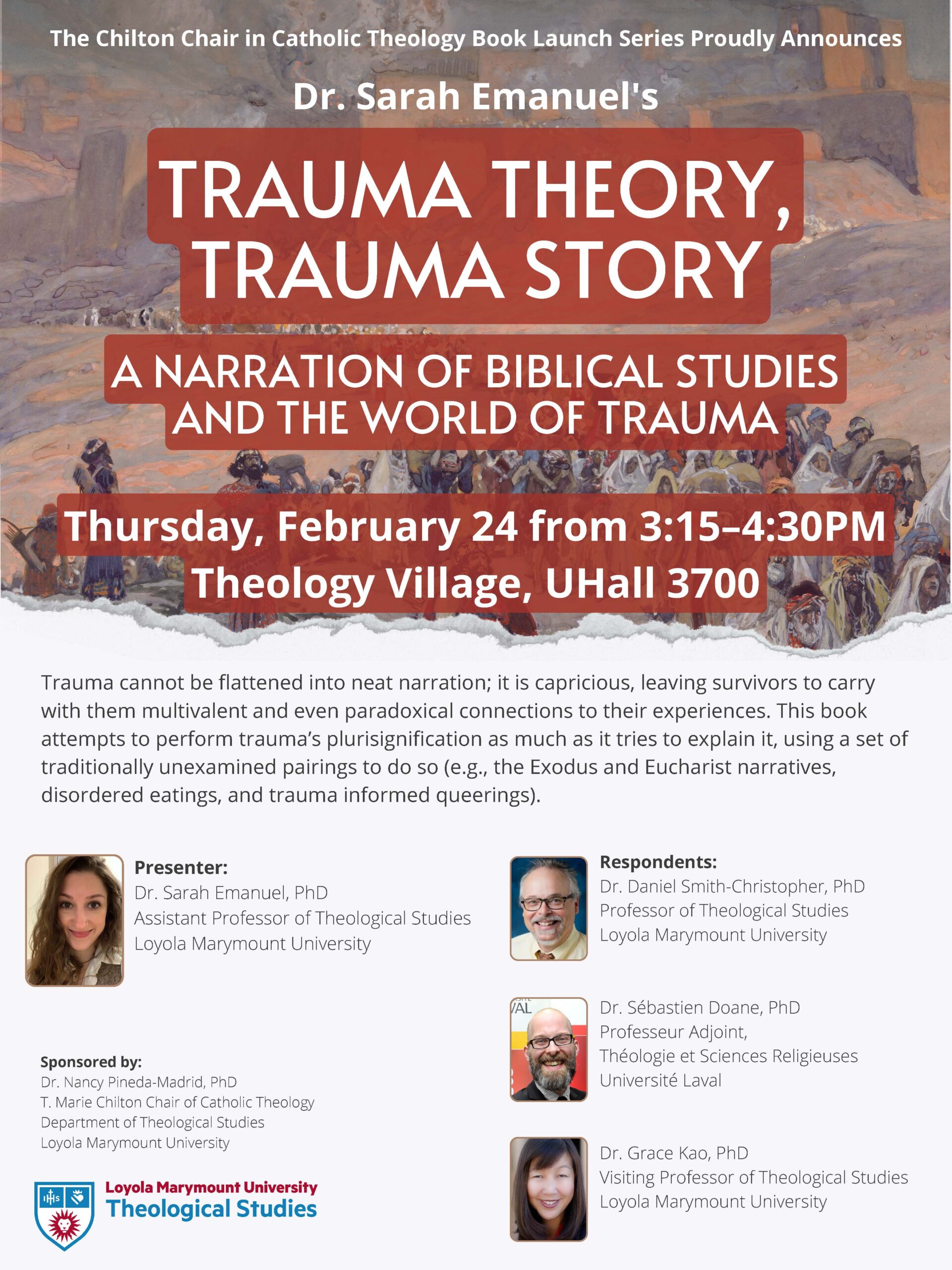 The Chilton Chair in Catholic Theology Book Launch Series Proudly Announces

Dr. Sarah Emanuel's

TRAUMA THEORY, TRAUMA STORY

A NARRATION OF BIBLICAL STUDIES AND THE WORLD OF TRAUMA

Thursday, February 24 from 3:15–4:30PM
Theology Village, UHall 3700

Trauma cannot be flattened into neat narration; it is capricious, leaving survivors to carry with them multivalent and even paradoxical connections to their experiences. This book attempts to perform trauma's plurisignification as much as it tries to explain it, using a set of traditionally unexamined pairings to do so (e.g., the Exodus and Eucharist narratives, disordered eatings, and trauma informed queerings).

Presenter:
Dr. Sarah Emanuel, PhD
Assistant Professor of Theological Studies
Loyola Marymount University

Sponsored by:
Dr. Nancy Pineda-Madrid, PhD
T. Marie Chilton Chair of Catholic Theology
Department of Theological Studies
Loyola Marymount University

Loyola Marymount University
Theological Studies

Respondents:
Dr. Daniel Smith-Christopher, PhD
Professor of Theological Studies
Loyola Marymount University

Dr. Sébastien Doane, PhD
Professeur Adjoint,
Théologie et Sciences Religieuses
Université Laval

Dr. Grace Kao, PhD
Visiting Professor of Theological Studies
Loyola Marymount University